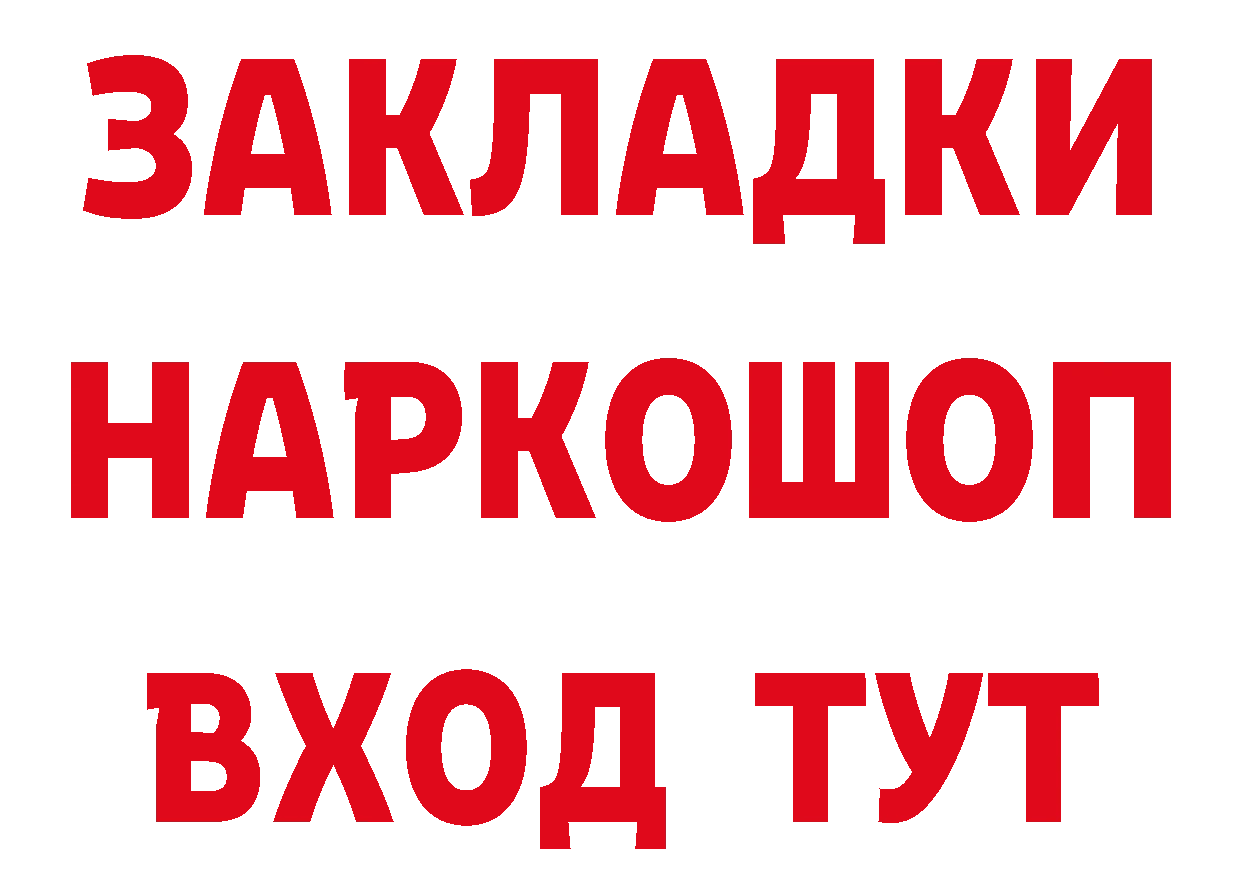 ЗАКЛАДКИ НАРКОШОП ВХОД ТУТ